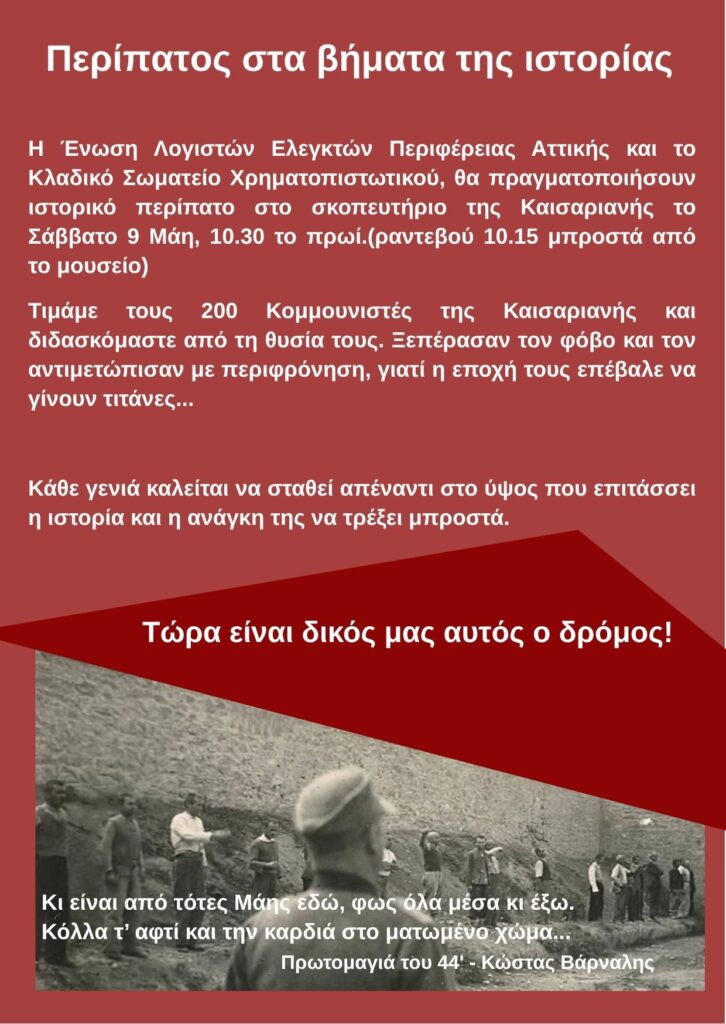 Περίπατος στα βήματα της ιστορίας

Η Ένωση Λογιστών Ελεγκτών Περιφέρειας Αττικής και το Κλαδικό Σωματείο Χρηματοπιστωτικού, θα πραγματοποιήσουν ιστορικό περίπατο στο σκοπευτήριο της Καισαριανής το Σάββατο 9 Μάη, 10.30 το πρωί.(ραντεβού 10.15 μπροστά από το μουσείο)

Τιμάμε τους 200 Κομμουνιστές της Καισαριανής και διδασκόμαστε από τη θυσία τους. Ξεπέρασαν τον φόβο και τον αντιμετώπισαν με περιφρόνηση, γιατί η εποχή τους επέβαλε να γίνουν τιτάνες...

Κάθε γενιά καλείται να σταθεί απέναντι στο ύψος που επιτάσσει η ιστορία και η ανάγκη της να τρέξει μπροστά.

Τώρα είναι δικός μας αυτός ο δρόμος!

Κι είναι από τότες Μάης εδώ, φως όλα μέσα κι έξω.
Κόλλα τ' αφτί και την καρδιά στο ματωμένο χώμα...
Πρωτομαγιά του 44' - Κώστας Βάρναλης